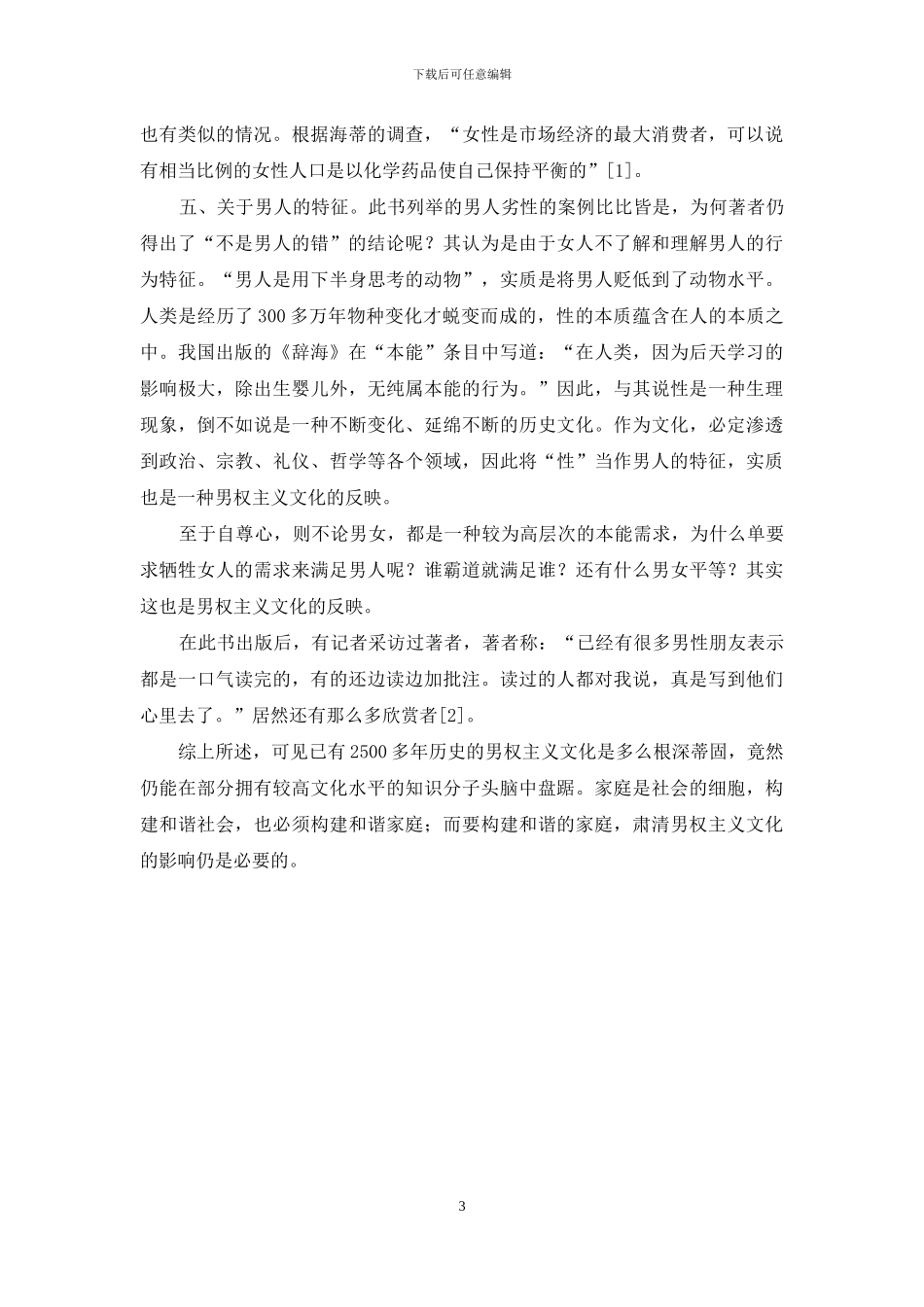 下载后可任意编辑

也有类似的情况。根据海蒂的调查，“女性是市场经济的最大消费者，可以说有相当比例的女性人口是以化学药品使自己保持平衡的”[1]。

五、关于男人的特征。此书列举的男人劣性的案例比比皆是，为何著者仍得出了“不是男人的错”的结论呢？其认为是由于女人不了解和理解男人的行为特征。“男人是用下半身思考的动物”，实质是将男人贬低到了动物水平。人类是经历了 300 多万年物种变化才蜕变而成的，性的本质蕴含在人的本质之中。我国出版的《辞海》在“本能”条目中写道：“在人类，因为后天学习的影响极大，除出生婴儿外，无纯属本能的行为。”因此，与其说性是一种生理现象，倒不如说是一种不断变化、延绵不断的历史文化。作为文化，必定渗透到政治、宗教、礼仪、哲学等各个领域，因此将“性”当作男人的特征，实质也是一种男权主义文化的反映。

至于自尊心，则不论男女，都是一种较为高层次的本能需求，为什么单要求牺牲女人的需求来满足男人呢？谁霸道就满足谁？还有什么男女平等？其实这也是男权主义文化的反映。

在此书出版后，有记者采访过著者，著者称：“已经有很多男性朋友表示都是一口气读完的，有的还边读边加批注。读过的人都对我说，真是写到他们心里去了。”居然还有那么多欣赏者[2]。

综上所述，可见已有 2500 多年历史的男权主义文化是多么根深蒂固，竟然仍能在部分拥有较高文化水平的知识分子头脑中盘踞。家庭是社会的细胞，构建和谐社会，也必须构建和谐家庭；而要构建和谐的家庭，肃清男权主义文化的影响仍是必要的。

3